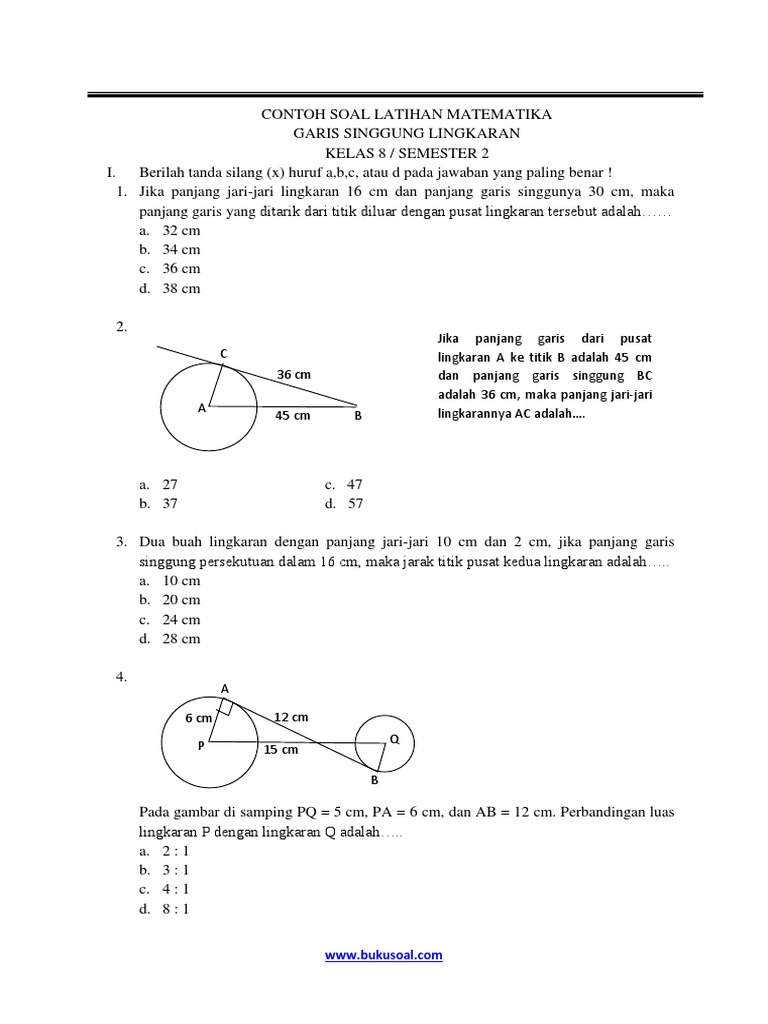 CONTOH SOAL LATIHAN MATEMATIKA
GARIS SINGGUNG LINGKARAN
KELAS 8 / SEMESTER 2

I. Berilah tanda silang (x) huruf a,b,c, atau d pada jawaban yang paling benar !

1. Jika panjang jari-jari lingkaran 16 cm dan panjang garis singgunya 30 cm, maka panjang garis yang ditarik dari titik diluar dengan pusat lingkaran tersebut adalah……
a. 32 cm
b. 34 cm
c. 36 cm
d. 38 cm

2.
C
36 cm
A
45 cm
B

Jika panjang garis dari pusat lingkaran A ke titik B adalah 45 cm dan panjang garis singgung BC adalah 36 cm, maka panjang jari-jari lingkarannya AC adalah….

a. 27
b. 37
c. 47
d. 57

3. Dua buah lingkaran dengan panjang jari-jari 10 cm dan 2 cm, jika panjang garis singgung persekutuan dalam 16 cm, maka jarak titik pusat kedua lingkaran adalah…..
a. 10 cm
b. 20 cm
c. 24 cm
d. 28 cm

4.
A
6 cm
12 cm
P
15 cm
Q
B

Pada gambar di samping PQ = 5 cm, PA = 6 cm, dan AB = 12 cm. Perbandingan luas lingkaran P dengan lingkaran Q adalah…..
a. 2 : 1
b. 3 : 1
c. 4 : 1
d. 8 : 1

www.bukusoal.com